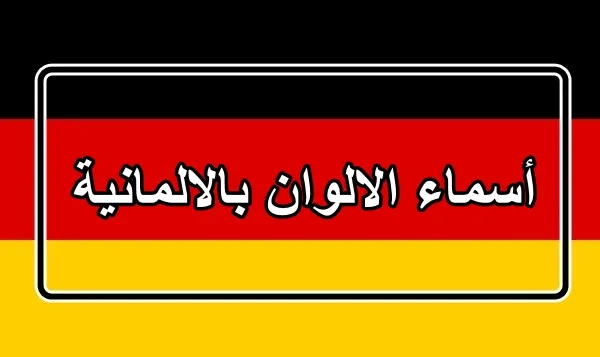 أسماء الالوان بالالمانية